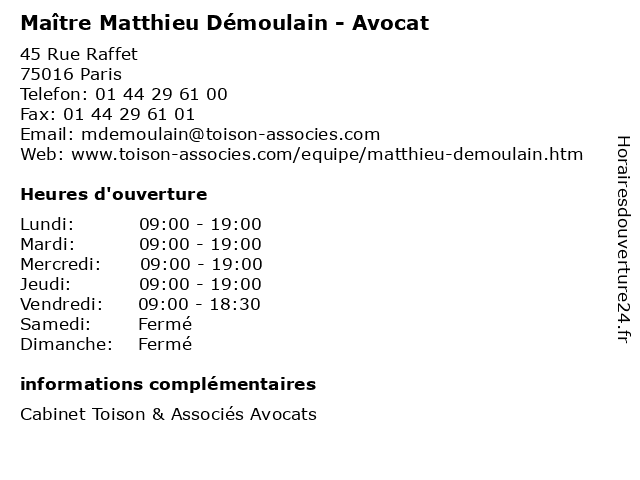 Maître Matthieu Démoulain - Avocat

45 Rue Raffet
75016 Paris
Telefon: 01 44 29 61 00
Fax: 01 44 29 61 01
Email: mdemoulain@toison-associes.com
Web: www.toison-associes.com/equipe/matthieu-demoulain.htm

Heures d'ouverture

Lundi: 09:00 - 19:00
Mardi: 09:00 - 19:00
Mercredi: 09:00 - 19:00
Jeudi: 09:00 - 19:00
Vendredi: 09:00 - 18:30
Samedi: Fermé
Dimanche: Fermé

informations complémentaires

Cabinet Toison & Associés Avocats

Horairesdouverture24.fr